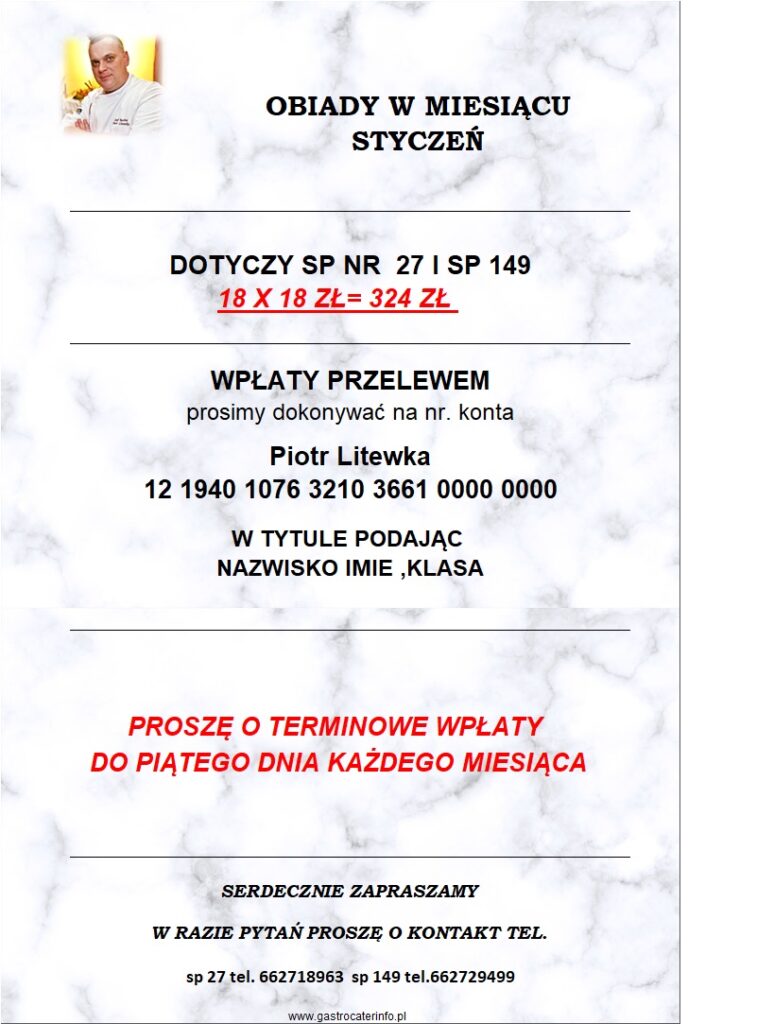 OBIADY W MIESIĄCU
STYCZEŃ

DOTYCZY SP NR 27 I SP 149
18 X 18 ZŁ= 324 ZŁ

WPŁATY PRZELEWEM
prosimy dokonywać na nr. konta
Piotr Litewka
12 1940 1076 3210 3661 0000 0000
W TYTULE PODAJĄC
NAZWISKO IMIE ,KLASA

PROSZĘ O TERMINOWE WPŁATY
DO PIĄTEGO DNIA KAŻDEGO MIESIĄCA

SERDECZNIE ZAPRASZAMY

W RAZIE PYTAŃ PROSZĘ O KONTAKT TEL.

sp 27 tel. 662718963 sp 149 tel.662729499

www.gastrocaterinfo.pl